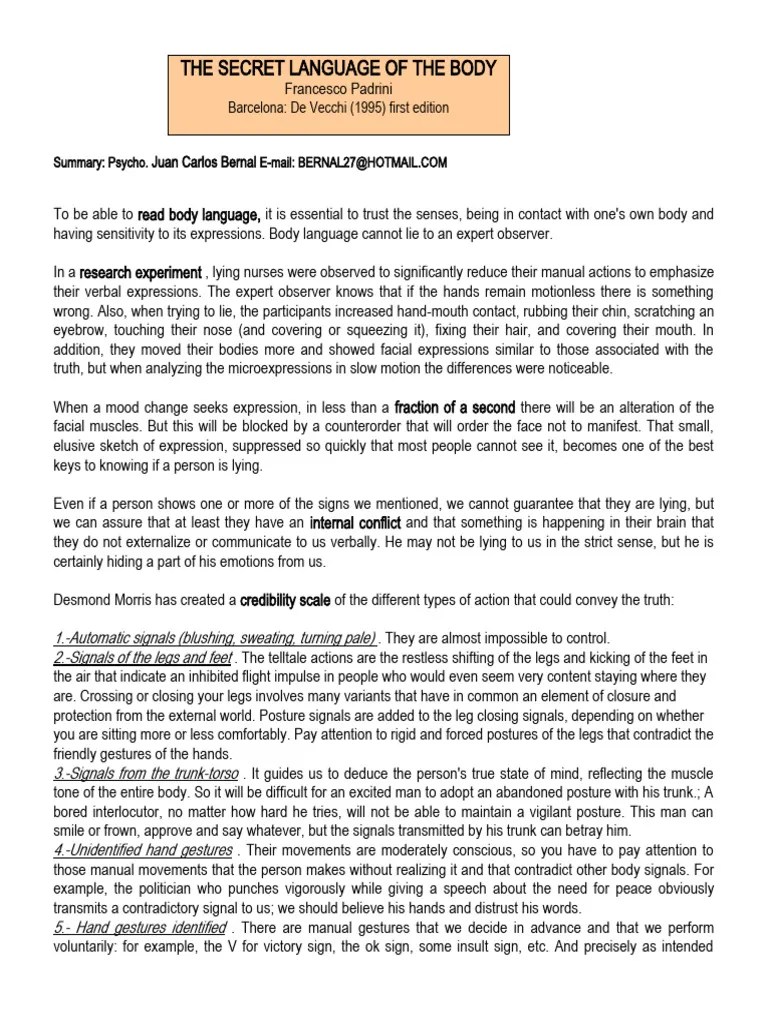 THE SECRET LANGUAGE OF THE BODY
Francesco Padrini
Barcelona: De Vecchi (1995) first edition

Summary: Psycho. Juan Carlos Bernal E-mail: BERNAL27@HOTMAIL.COM

To be able to read body language, it is essential to trust the senses, being in contact with one's own body and having sensitivity to its expressions. Body language cannot lie to an expert observer.

In a research experiment , lying nurses were observed to significantly reduce their manual actions to emphasize their verbal expressions. The expert observer knows that if the hands remain motionless there is something wrong. Also, when trying to lie, the participants increased hand-mouth contact, rubbing their chin, scratching an eyebrow, touching their nose (and covering or squeezing it), fixing their hair, and covering their mouth. In addition, they moved their bodies more and showed facial expressions similar to those associated with the truth, but when analyzing the microexpressions in slow motion the differences were noticeable.

When a mood change seeks expression, in less than a fraction of a second there will be an alteration of the facial muscles. But this will be blocked by a counterorder that will order the face not to manifest. That small, elusive sketch of expression, suppressed so quickly that most people cannot see it, becomes one of the best keys to knowing if a person is lying.

Even if a person shows one or more of the signs we mentioned, we cannot guarantee that they are lying, but we can assure that at least they have an internal conflict and that something is happening in their brain that they do not externalize or communicate to us verbally. He may not be lying to us in the strict sense, but he is certainly hiding a part of his emotions from us.

Desmond Morris has created a credibility scale of the different types of action that could convey the truth:

1.-Automatic signals (blushing, sweating, turning pale) . They are almost impossible to control.
2.-Signals of the legs and feet . The telltale actions are the restless shifting of the legs and kicking of the feet in the air that indicate an inhibited flight impulse in people who would even seem very content staying where they are. Crossing or closing your legs involves many variants that have in common an element of closure and protection from the external world. Posture signals are added to the leg closing signals, depending on whether you are sitting more or less comfortably. Pay attention to rigid and forced postures of the legs that contradict the friendly gestures of the hands.
3.-Signals from the trunk-torso . It guides us to deduce the person's true state of mind, reflecting the muscle tone of the entire body. So it will be difficult for an excited man to adopt an abandoned posture with his trunk.; A bored interlocutor, no matter how hard he tries, will not be able to maintain a vigilant posture. This man can smile or frown, approve and say whatever, but the signals transmitted by his trunk can betray him.
4.-Unidentified hand gestures . Their movements are moderately conscious, so you have to pay attention to those manual movements that the person makes without realizing it and that contradict other body signals. For example, the politician who punches vigorously while giving a speech about the need for peace obviously transmits a contradictory signal to us; we should believe his hands and distrust his words.
5.- Hand gestures identified . There are manual gestures that we decide in advance and that we perform voluntarily: for example, the V for victory sign, the ok sign, some insult sign, etc. And precisely as intended